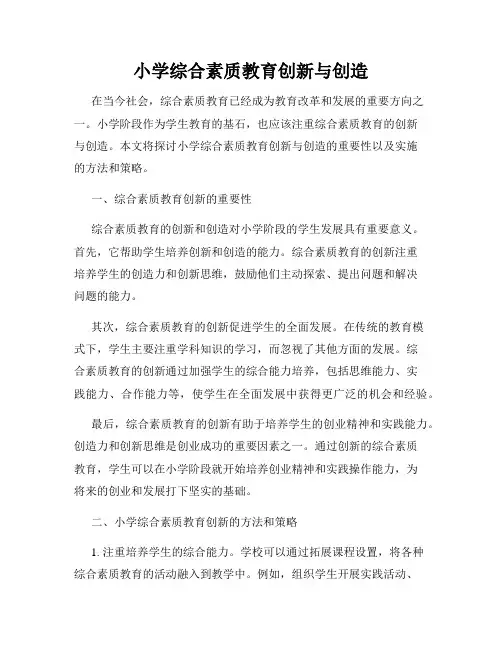 小学综合素质教育创新与创造

在当今社会，综合素质教育已经成为教育改革和发展的重要方向之一。小学阶段作为学生教育的基石，也应该注重综合素质教育的创新与创造。本文将探讨小学综合素质教育创新与创造的重要性以及实施的方法和策略。

一、综合素质教育创新的重要性

综合素质教育的创新和创造对小学阶段的学生发展具有重要意义。首先，它帮助学生培养创新和创造的能力。综合素质教育的创新注重培养学生的创造力和创新思维，鼓励他们主动探索、提出问题和解决问题的能力。

其次，综合素质教育的创新促进学生的全面发展。在传统的教育模式下，学生主要注重学科知识的学习，而忽视了其他方面的发展。综合素质教育的创新通过加强学生的综合能力培养，包括思维能力、实践能力、合作能力等，使学生在全面发展中获得更广泛的机会和经验。

最后，综合素质教育的创新有助于培养学生的创业精神和实践能力。创造力和创新思维是创业成功的重要因素之一。通过创新的综合素质教育，学生可以在小学阶段就开始培养创业精神和实践操作能力，为将来的创业和发展打下坚实的基础。

二、小学综合素质教育创新的方法和策略

1. 注重培养学生的综合能力。学校可以通过拓展课程设置，将各种综合素质教育的活动融入到教学中。例如，组织学生开展实践活动、